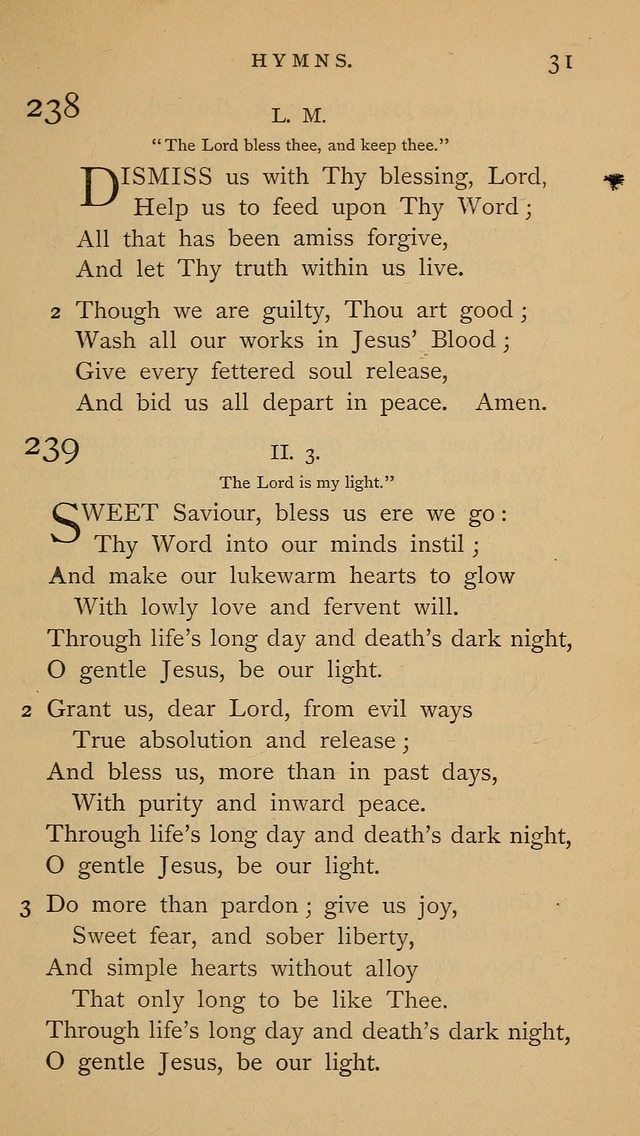 HYMNS. 31

238

L. M.

"The Lord bless thee, and keep thee."

DISMISS us with Thy blessing, Lord,
Help us to feed upon Thy Word;
All that has been amiss forgive,
And let Thy truth within us live.

2 Though we are guilty, Thou art good;
Wash all our works in Jesus' Blood;
Give every fettered soul release,
And bid us all depart in peace. Amen.

239

II. 3.

The Lord is my light."

SWEET Saviour, bless us ere we go:
Thy Word into our minds instil;
And make our lukewarm hearts to glow
With lowly love and fervent will.
Through life's long day and death's dark night,
O gentle Jesus, be our light.

2 Grant us, dear Lord, from evil ways
True absolution and release;
And bless us, more than in past days,
With purity and inward peace.
Through life's long day and death's dark night,
O gentle Jesus, be our light.

3 Do more than pardon; give us joy,
Sweet fear, and sober liberty,
And simple hearts without alloy
That only long to be like Thee.
Through life's long day and death's dark night,
O gentle Jesus, be our light.